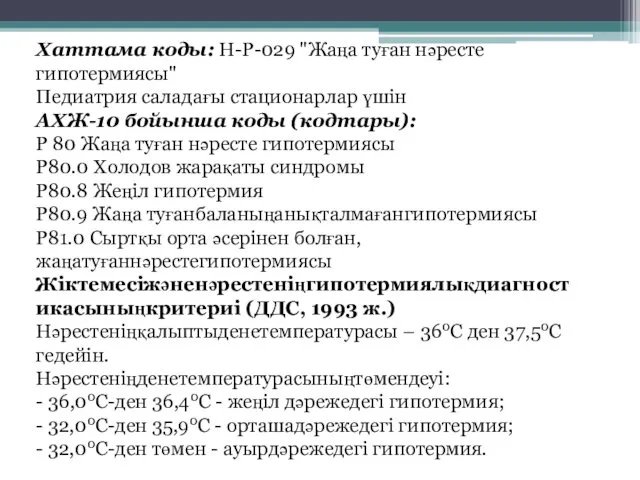 Хаттама коды: Н-Р-029 "Жаңа туған нәресте гипотермиясы"
Педиатрия саладағы стационарлар үшін
АХЖ-10 бойынша коды (кодтары):
Р 80 Жаңа туған нәресте гипотермиясы
Р80.0 Холодов жарақаты синдромы
Р80.8 Жеңіл гипотермия
Р80.9 Жаңа туғанбаланыңанықталмағангипотермиясы
Р81.0 Сыртқы орта әсерінен болған, жаңатуғаннәрестегипотермиясы
Жіктемесіжәненәрестеніңгипотермиялықдиагностикасыныңкритериі (ДДС, 1993 ж.)
Нәрестеніңқалыптыденетемпературасы – 36°С ден 37,5°С гедейін.
Нәрестеніңденетемпературасыныңтөмендеуі:
- 36,0°С-ден 36,4°С - жеңіл дәрежедегі гипотермия;
- 32,0°С-ден 35,9°С - орташадәрежедегі гипотермия;
- 32,0°С-ден төмен - ауырдәрежедегі гипотермия.